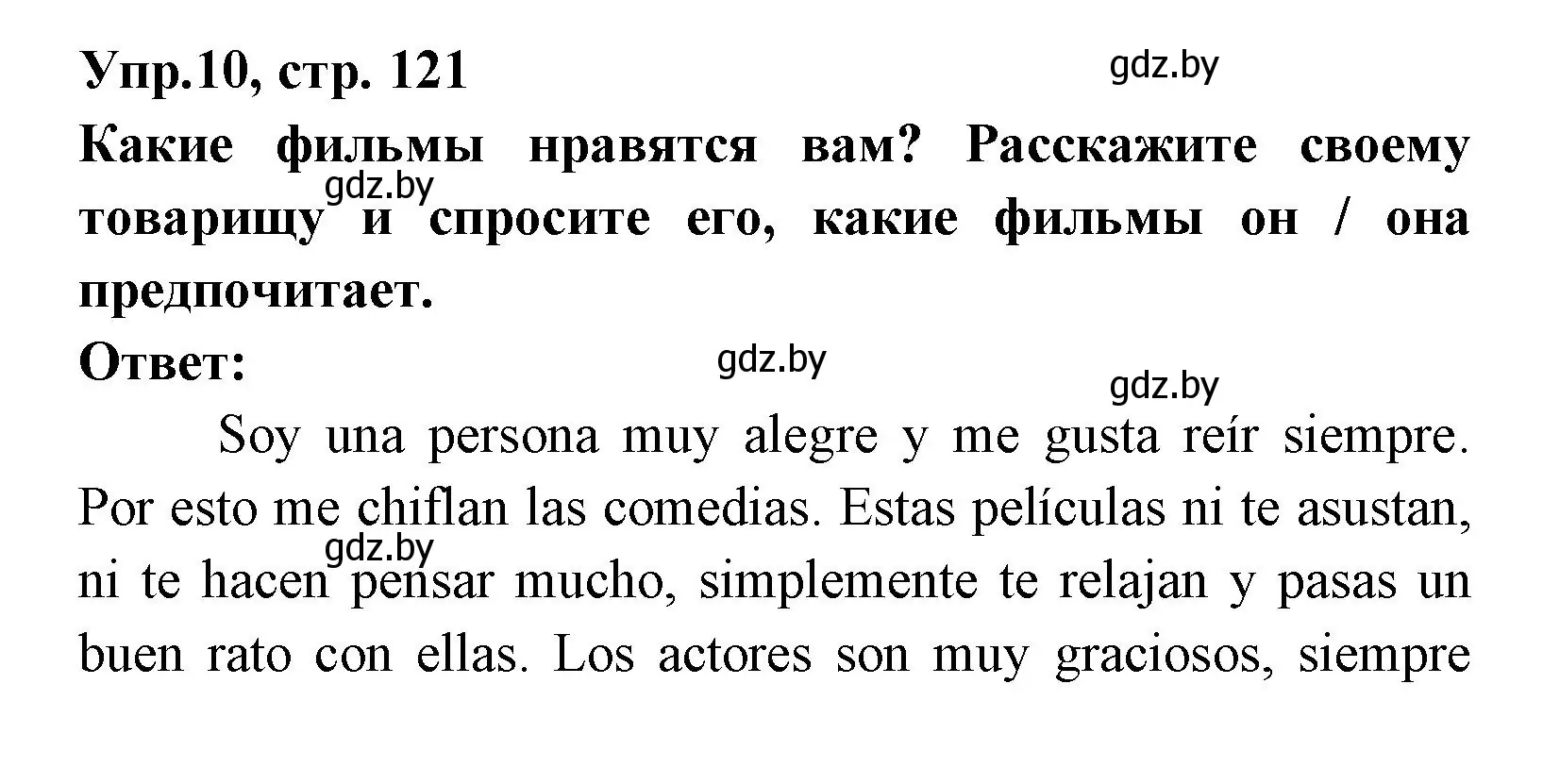 Упр.10, стр. 121

gdz.by

Какие фильмы нравятся вам? Расскажите своему товарищу и спросите его, какие фильмы он / она предпочитает.

gdz.by

Ответ:

gdz.by

gdz.by

Soy una persona muy alegre y me gusta reír siempre. Por esto me chiflan las comedias. Estas películas ni te asustan, ni te hacen pensar mucho, simplemente te relajan y pasas un buen rato con ellas. Los actores son muy graciosos, siempre

gdz.by